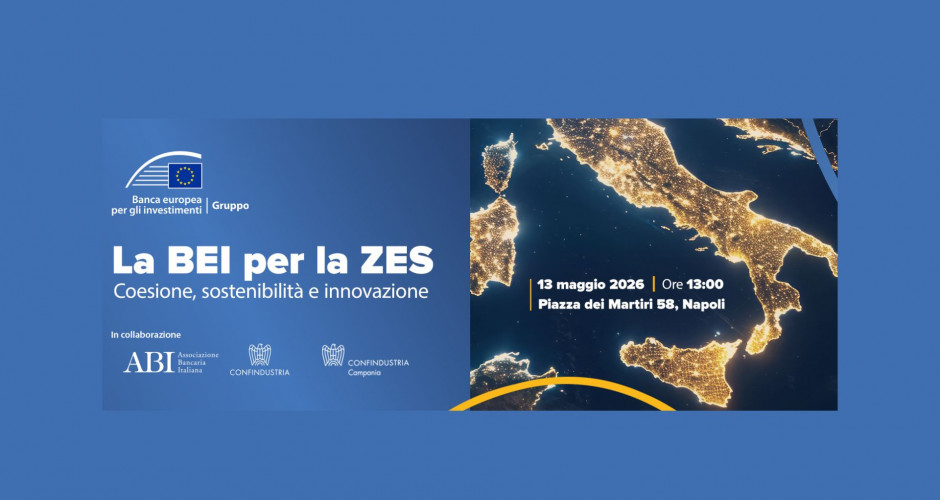 Banca europea per gli investimenti | Gruppo

La BEI per la ZES
Coesione, sostenibilità e innovazione

In collaborazione

ABI Associazione Bancaria Italiana

CONFINDUSTRIA

CONFINDUSTRIA Campania

13 maggio 2026 | Ore 13:00
Piazza dei Martiri 58, Napoli